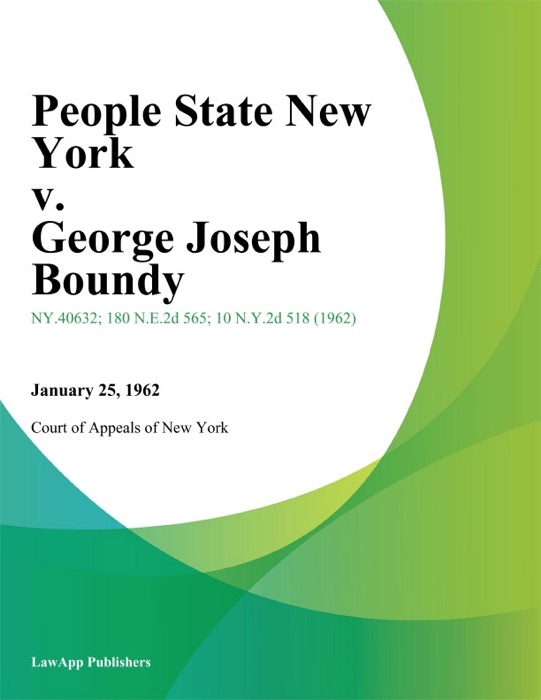 People State New York
v.
George Joseph Boundy

NY.40632; 180 N.E.2d 565; 10 N.Y.2d 518 (1962)

January 25, 1962

Court of Appeals of New York

LawApp Publishers